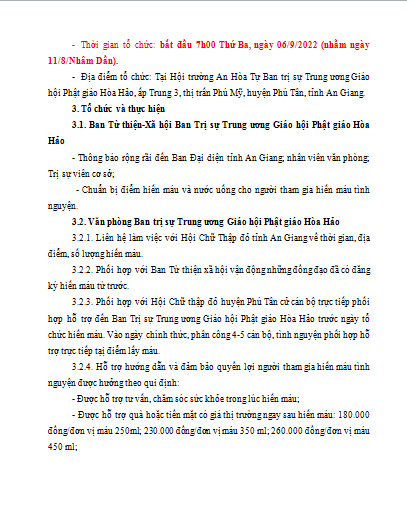 - Thời gian tổ chức: bắt đầu 7h00 Thứ Ba, ngày 06/9/2022 (nhằm ngày 11/8/Nhâm Dần).

- Địa điểm tổ chức: Tại Hội trường An Hòa Tự Ban trị sự Trung ương Giáo hội Phật giáo Hòa Hảo, ấp Trung 3, thị trấn Phú Mỹ, huyện Phú Tân, tỉnh An Giang.

3. Tổ chức và thực hiện

3.1. Ban Từ thiện-Xã hội Ban Trị sự Trung ương Giáo hội Phật giáo Hòa Hảo

- Thông báo rộng rãi đến Ban Đại diện tỉnh An Giang; nhân viên văn phòng; Trị sự viên cơ sở;

- Chuẩn bị điểm hiến máu và nước uống cho người tham gia hiến máu tình nguyện.

3.2. Văn phòng Ban trị sự Trung ương Giáo hội Phật giáo Hòa Hảo

3.2.1. Liên hệ làm việc với Hội Chữ Thập đỏ tỉnh An Giang về thời gian, địa điểm, số lượng hiến máu.

3.2.2. Phối hợp với Ban Từ thiện xã hội vận động những đồng đạo đã có đăng ký hiến máu từ trước.

3.2.3. Phối hợp với Hội Chữ thập đỏ huyện Phú Tân cử cán bộ trực tiếp phối hợp hỗ trợ đến Ban Trị sự Trung ương Giáo hội Phật giáo Hòa Hảo trước ngày tổ chức hiến máu. Vào ngày chính thức, phân công 4-5 cán bộ, tình nguyện phối hợp hỗ trợ trực tiếp tại điểm lấy máu.

3.2.4. Hỗ trợ hướng dẫn và đảm bảo quyền lợi người tham gia hiến máu tình nguyện được hưởng theo qui định:

- Được hỗ trợ tư vấn, chăm sóc sức khỏe trong lúc hiến máu;

- Được hỗ trợ quà hoặc tiền mặt có giá thị trường ngay sau hiến máu: 180.000 đồng/đơn vị máu 250ml; 230.000 đồng/đơn vị máu 350 ml; 260.000 đồng/đơn vị máu 450 ml;